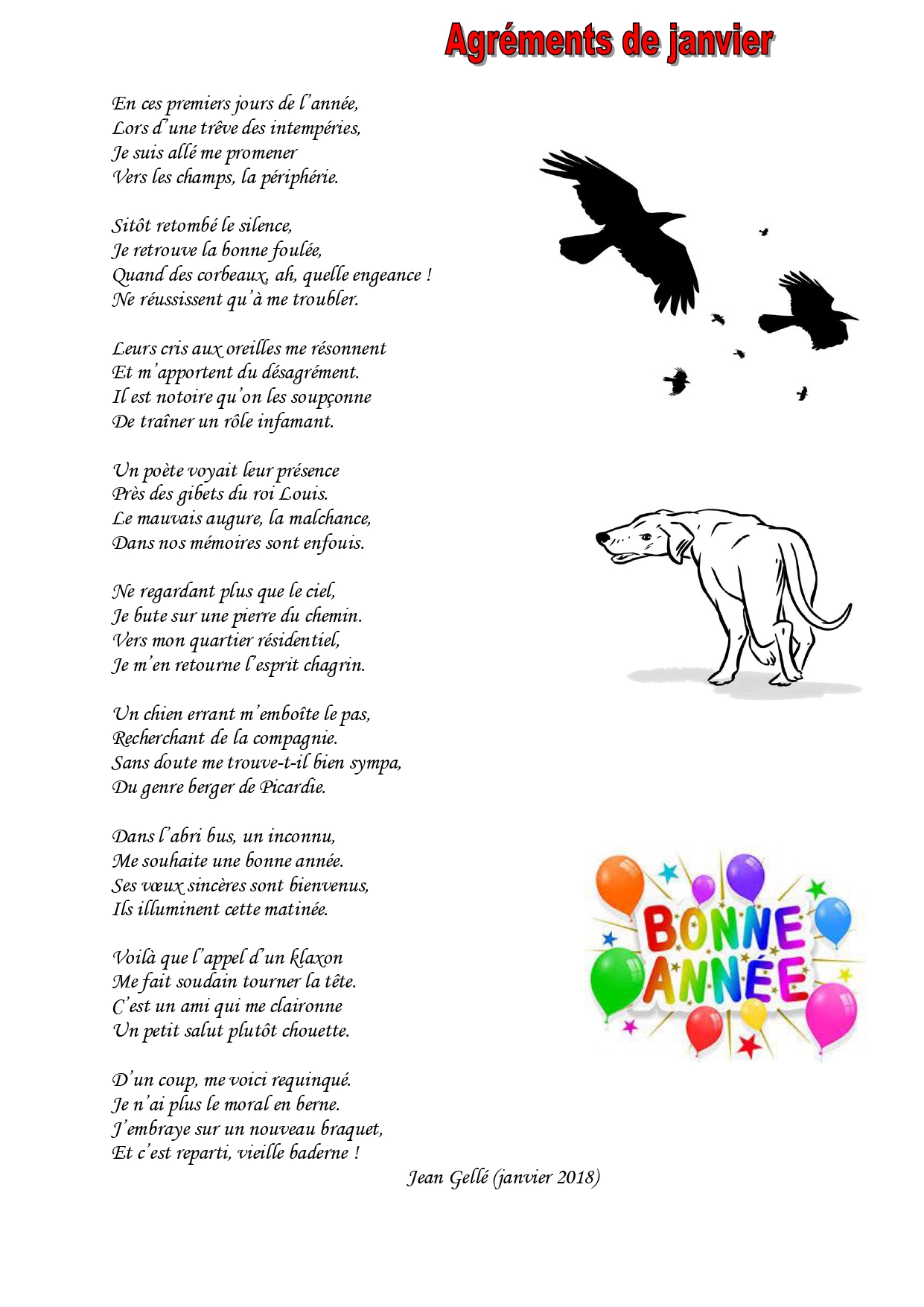 Agréments de janvier

En ces premiers jours de l'année,
Lors d'une trêve des intempéries,
Je suis allé me promener
Vers les champs, la périphérie.

Sitôt retombé le silence,
Je retrouve la bonne foulée,
Quand des corbeaux, ah, quelle engeance !
Ne réussissent qu'à me troubler.

Leurs cris aux oreilles me résonnent
Et m'apportent du désagrément.
Il est notoire qu'on les soupçonne
De traîner un rôle infamant.

Un poète voyait leur présence
Près des gibets du roi Louis.
Le mauvais augure, la malchance,
Dans nos mémoires sont enfouis.

Ne regardant plus que le ciel,
Je bute sur une pierre du chemin.
Vers mon quartier résidentiel,
Je m'en retourne l'esprit chagrin.

Un chien errant m'emboîte le pas,
Recherchant de la compagnie.
Sans doute me trouve-t-il bien sympa,
Du genre berger de Picardie.

Dans l'abri bus, un inconnu,
Me souhaite une bonne année.
Ses vœux sincères sont bienvenus,
Ils illuminent cette matinée.

Voilà que l'appel d'un klaxon
Me fait soudain tourner la tête.
C'est un ami qui me claironne
Un petit salut plutôt chouette.

D'un coup, me voici requinqué.
Je n'ai plus le moral en berne.
J'embraye sur un nouveau braquet,
Et c'est reparti, vieille baderne !

Jean Gellé (janvier 2018)

BONNE ANNÉE